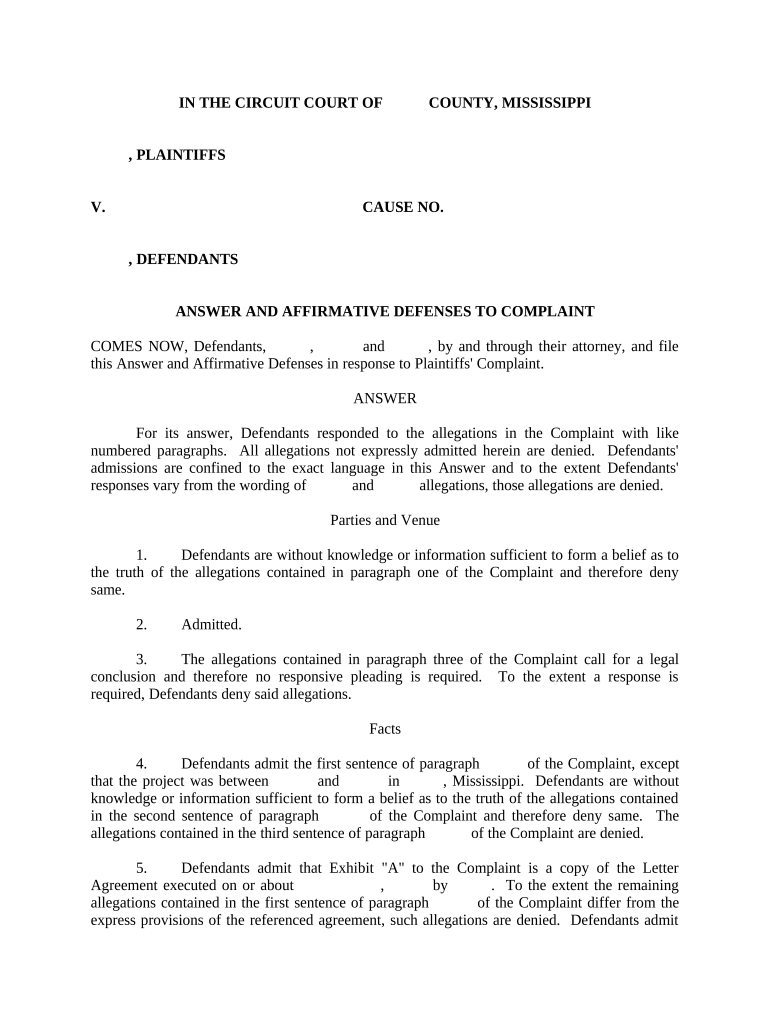 IN THE CIRCUIT COURT OF COUNTY, MISSISSIPPI

, PLAINTIFFS

V. CAUSE NO.

, DEFENDANTS

ANSWER AND AFFIRMATIVE DEFENSES TO COMPLAINT

COMES NOW, Defendants, , and , by and through their attorney, and file this Answer and Affirmative Defenses in response to Plaintiffs' Complaint.

ANSWER

For its answer, Defendants responded to the allegations in the Complaint with like numbered paragraphs. All allegations not expressly admitted herein are denied. Defendants' admissions are confined to the exact language in this Answer and to the extent Defendants' responses vary from the wording of and allegations, those allegations are denied.

Parties and Venue

1. Defendants are without knowledge or information sufficient to form a belief as to the truth of the allegations contained in paragraph one of the Complaint and therefore deny same.

2. Admitted.

3. The allegations contained in paragraph three of the Complaint call for a legal conclusion and therefore no responsive pleading is required. To the extent a response is required, Defendants deny said allegations.

Facts

4. Defendants admit the first sentence of paragraph of the Complaint, except that the project was between and in , Mississippi. Defendants are without knowledge or information sufficient to form a belief as to the truth of the allegations contained in the second sentence of paragraph of the Complaint and therefore deny same. The allegations contained in the third sentence of paragraph of the Complaint are denied.

5. Defendants admit that Exhibit "A" to the Complaint is a copy of the Letter Agreement executed on or about , by . To the extent the remaining allegations contained in the first sentence of paragraph of the Complaint differ from the express provisions of the referenced agreement, such allegations are denied. Defendants admit